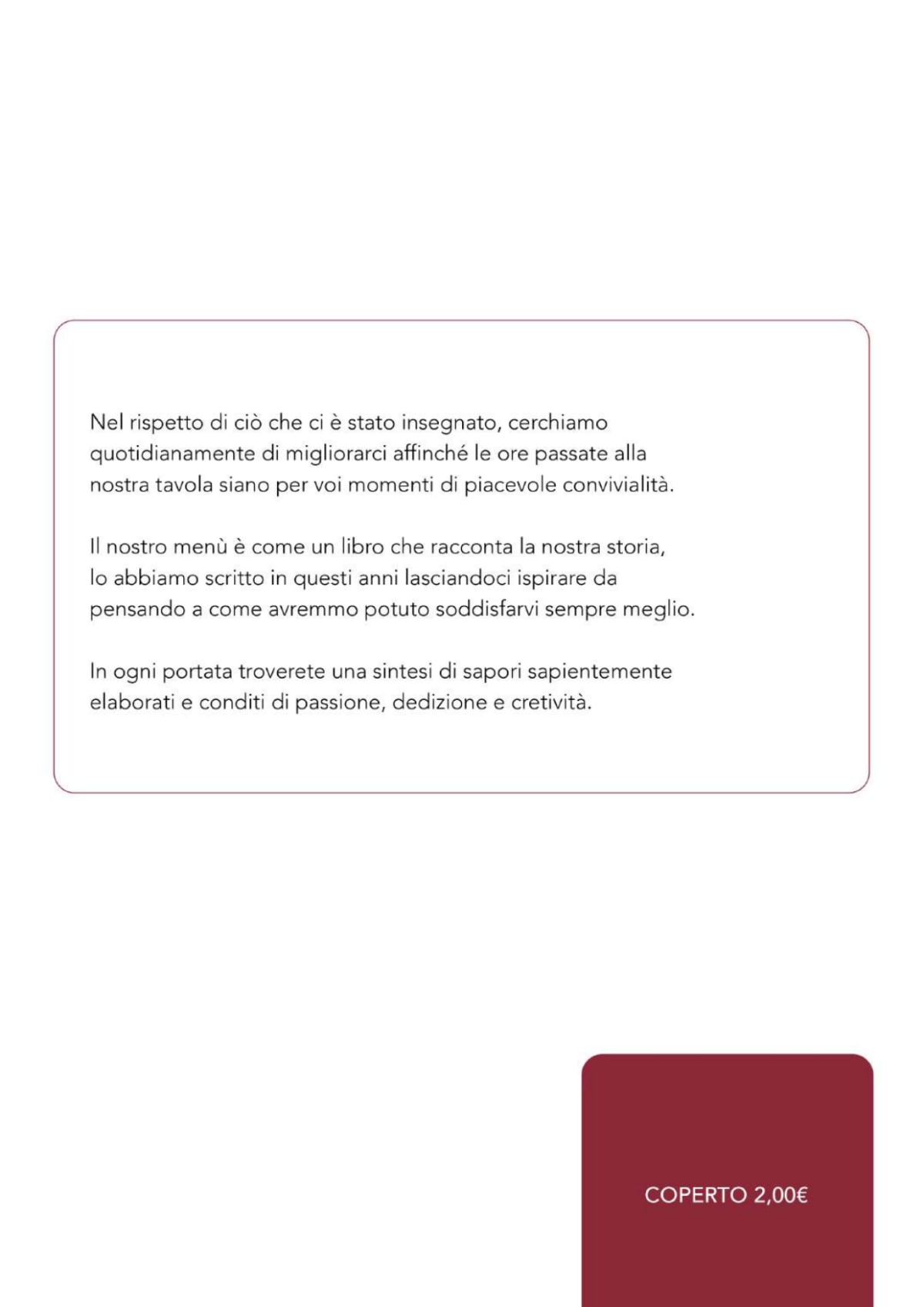 Nel rispetto di ciò che ci è stato insegnato, cerchiamo quotidianamente di migliorarci affinché le ore passate alla nostra tavola siano per voi momenti di piacevole convivialità.

Il nostro menù è come un libro che racconta la nostra storia, lo abbiamo scritto in questi anni lasciandoci ispirare da pensando a come avremmo potuto soddisfarvi sempre meglio.

In ogni portata troverete una sintesi di sapori sapientemente elaborati e conditi di passione, dedizione e cretività.

COPERTO 2,00€